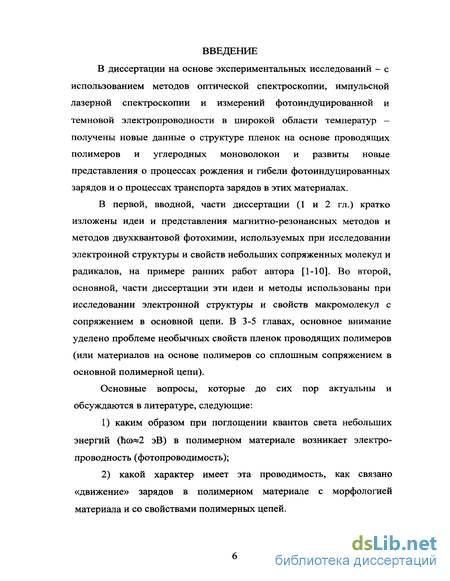 ВВЕДЕНИЕ

В диссертации на основе экспериментальных исследований – с использованием методов оптической спектроскопии, импульсной лазерной спектроскопии и измерений фотоиндуцированной и темновой электропроводности в широкой области температур – получены новые данные о структуре пленок на основе проводящих полимеров и углеродных моноволокон и развиты новые представления о процессах рождения и гибели фотоиндуцированных зарядов и о процессах транспорта зарядов в этих материалах.

В первой, вводной, части диссертации (1 и 2 гл.) кратко изложены идеи и представления магнитно-резонансных методов и методов двухквантовой фотохимии, используемых при исследовании электронной структуры и свойств небольших сопряженных молекул и радикалов, на примере ранних работ автора [1-10]. Во второй, основной, части диссертации эти идеи и методы использованы при исследовании электронной структуры и свойств макромолекул с сопряжением в основной цепи. В 3-5 главах, основное внимание уделено проблеме необычных свойств пленок проводящих полимеров (или материалов на основе полимеров со сплошным сопряжением в основной полимерной цепи).

Основные вопросы, которые до сих пор актуальны и обсуждаются в литературе, следующие:

1) каким образом при поглощении квантов света небольших энергий ($\hbar\omega\approx2$ эВ) в полимерном материале возникает электропроводность (фотопроводимость);

2) какой характер имеет эта проводимость, как связано «движение» зарядов в полимерном материале с морфологией материала и со свойствами полимерных цепей.

6

dsLib.net
библиотека диссертаций